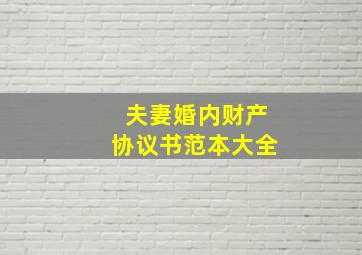 夫妻婚内财产
协议书范本大全